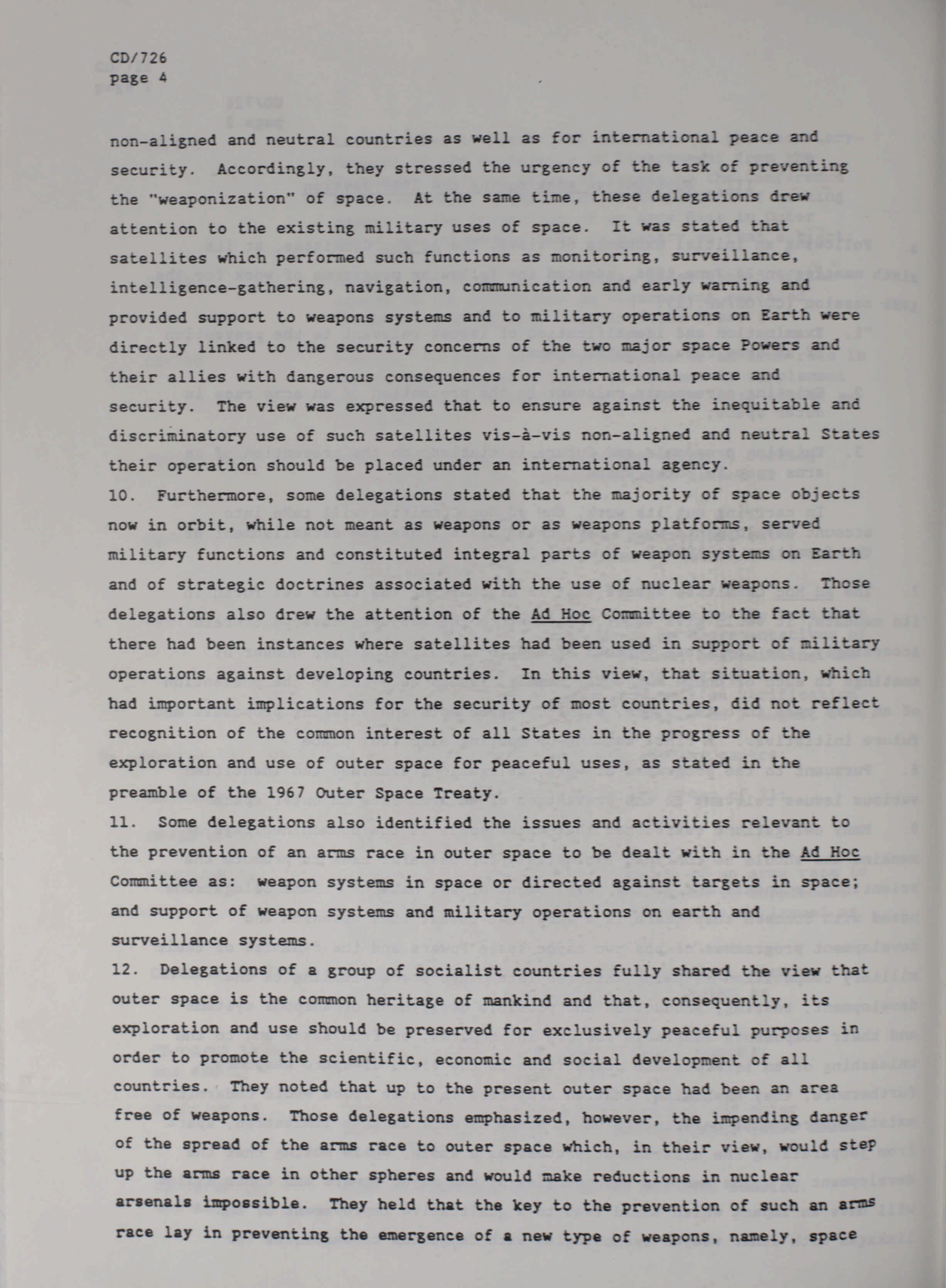 CD/726
page 4

non-aligned and neutral countries as well as for international peace and security. Accordingly, they stressed the urgency of the task of preventing the "weaponization" of space. At the same time, these delegations drew attention to the existing military uses of space. It was stated that satellites which performed such functions as monitoring, surveillance, intelligence-gathering, navigation, communication and early warning and provided support to weapons systems and to military operations on Earth were directly linked to the security concerns of the two major space Powers and their allies with dangerous consequences for international peace and security. The view was expressed that to ensure against the inequitable and discriminatory use of such satellites vis-à-vis non-aligned and neutral States their operation should be placed under an international agency.
10. Furthermore, some delegations stated that the majority of space objects now in orbit, while not meant as weapons or as weapons platforms, served military functions and constituted integral parts of weapon systems on Earth and of strategic doctrines associated with the use of nuclear weapons. Those delegations also drew the attention of the Ad Hoc Committee to the fact that there had been instances where satellites had been used in support of military operations against developing countries. In this view, that situation, which had important implications for the security of most countries, did not reflect recognition of the common interest of all States in the progress of the exploration and use of outer space for peaceful uses, as stated in the preamble of the 1967 Outer Space Treaty.
11. Some delegations also identified the issues and activities relevant to the prevention of an arms race in outer space to be dealt with in the Ad Hoc Committee as: weapon systems in space or directed against targets in space; and support of weapon systems and military operations on earth and surveillance systems.
12. Delegations of a group of socialist countries fully shared the view that outer space is the common heritage of mankind and that, consequently, its exploration and use should be preserved for exclusively peaceful purposes in order to promote the scientific, economic and social development of all countries. They noted that up to the present outer space had been an area free of weapons. Those delegations emphasized, however, the impending danger of the spread of the arms race to outer space which, in their view, would step up the arms race in other spheres and would make reductions in nuclear arsenals impossible. They held that the key to the prevention of such an arms race lay in preventing the emergence of a new type of weapons, namely, space